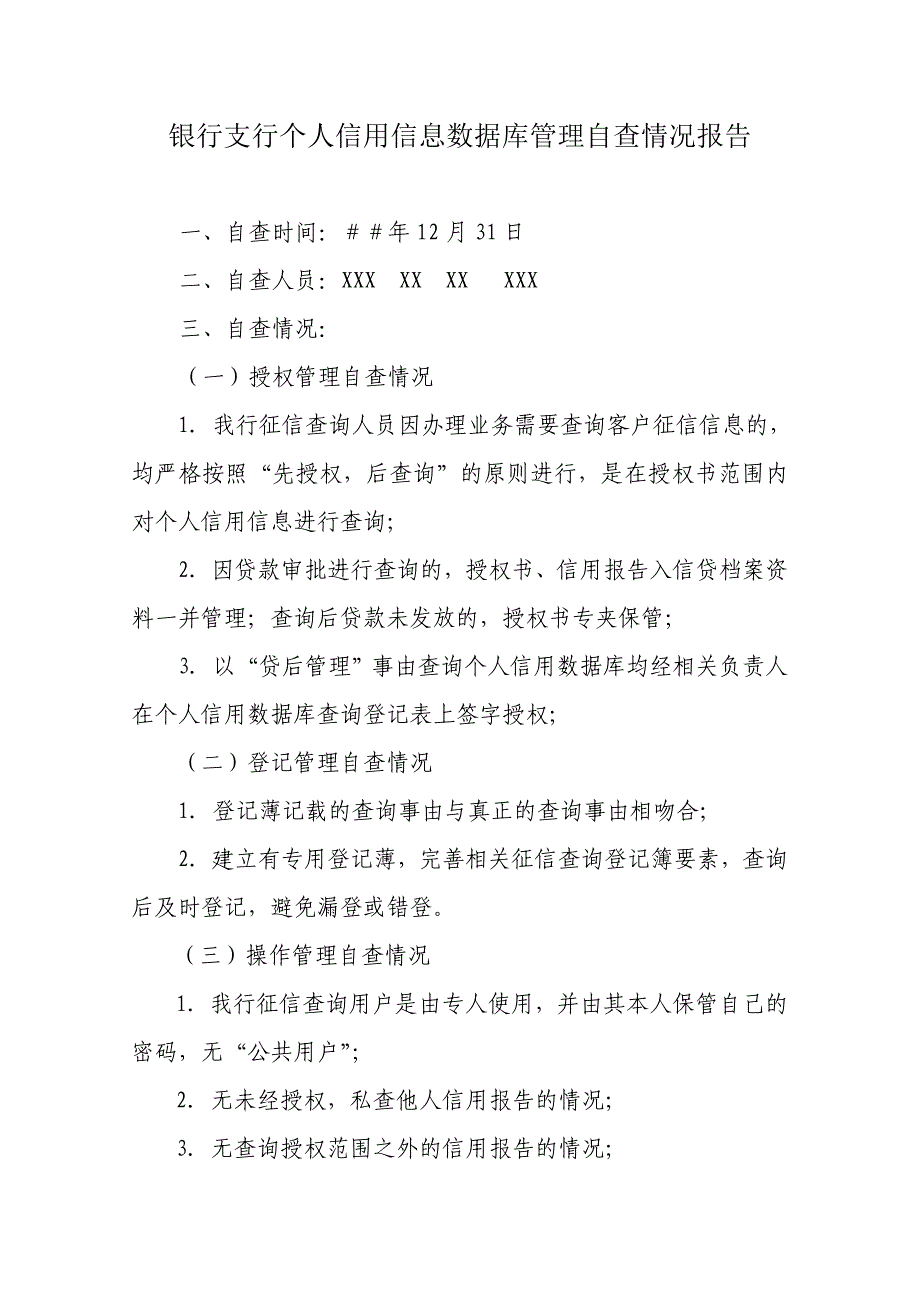 银行支行个人信用信息数据库管理自查情况报告

一、自查时间：＃＃年 12 月 31 日

二、自查人员：XXX XX XX XXX

三、自查情况：

（一）授权管理自查情况

1. 我行征信查询人员因办理业务需要查询客户征信信息的，均严格按照“先授权，后查询”的原则进行，是在授权书范围内对个人信用信息进行查询；

2. 因贷款审批进行查询的，授权书、信用报告入信贷档案资料一并管理；查询后贷款未发放的，授权书专夹保管；

3. 以“贷后管理”事由查询个人信用数据库均经相关负责人在个人信用数据库查询登记表上签字授权；

（二）登记管理自查情况

1. 登记薄记载的查询事由与真正的查询事由相吻合；

2. 建立有专用登记薄，完善相关征信查询登记簿要素，查询后及时登记，避免漏登或错登。

（三）操作管理自查情况

1. 我行征信查询用户是由专人使用，并由其本人保管自己的密码，无“公共用户”；

2. 无未经授权，私查他人信用报告的情况；

3. 无查询授权范围之外的信用报告的情况；